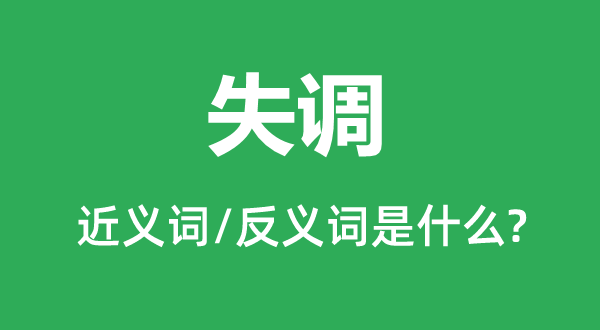 失调

近义词/反义词是什么?